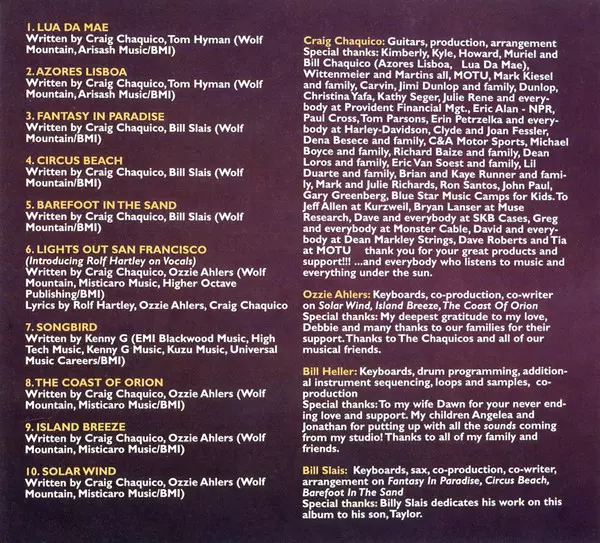 1. LUA DA MAE
Written by Craig Chaquico, Tom Hyman (Wolf Mountain, Arisash Music/BMI)

2. AZORES LISBOA
Written by Craig Chaquico, Tom Hyman (Wolf Mountain, Arisash Music/BMI)

3. FANTASY IN PARADISE
Written by Craig Chaquico, Bill Slais (Wolf Mountain/BMI)

4. CIRCUS BEACH
Written by Craig Chaquico, Bill Slais (Wolf Mountain/BMI)

5. BAREFOOT IN THE SAND
Written by Craig Chaquico, Bill Slais (Wolf Mountain/BMI)

6. LIGHTS OUT SAN FRANCISCO
(Introducing Rolf Hartley on Vocals)
Written by Craig Chaquico, Ozzie Ahlers (Wolf Mountain, Misticaro Music, Higher Octave Publishing/BMI)
Lyrics by Rolf Hartley, Ozzie Ahlers, Craig Chaquico

7. SONGBIRD
Written by Kenny G (EMI Blackwood Music, High Tech Music, Kenny G Music, Kuzu Music, Universal Music Careers/BMI)

8. THE COAST OF ORION
Written by Craig Chaquico, Ozzie Ahlers (Wolf Mountain, Misticaro Music/BMI)

9. ISLAND BREEZE
Written by Craig Chaquico, Ozzie Ahlers (Wolf Mountain, Misticaro Music/BMI)

10. SOLAR WIND
Written by Craig Chaquico, Ozzie Ahlers (Wolf Mountain, Misticaro Music/BMI)

Craig Chaquico: Guitars, production, arrangement
Special thanks: Kimberly, Kyle, Howard, Muriel and Bill Chaquico (Azores Lisboa, Lua Da Mae), Wittenmeier and Martins all, MOTU, Mark Kiesel and family, Carvin, Jimi Dunlop and family, Dunlop, Christina Yafa, Kathy Seger, Julie Rene and everybody at Provident Financial Mgt., Eric Alan - NPR, Paul Cross, Tom Parsons, Erin Petrzelka and everybody at Harley-Davidson, Clyde and Joan Fessler, Dena Besece and family, C&A Motor Sports, Michael Boyce and family, Richard Baize and family, Dean Loros and family, Eric Van Soest and family, Lil Duarte and family, Brian and Kaye Runner and family, Mark and Julie Richards, Ron Santos, John Paul, Gary Greenberg, Blue Star Music Camps for Kids. To Jeff Allen at Kurzweil, Bryan Lanser at Muse Research, Dave and everybody at SKB Cases, Greg and everybody at Monster Cable, David and everybody at Dean Markley Strings, Dave Roberts and Tia at MOTU thank you for your great products and support!!! ...and everybody who listens to music and everything under the sun.

Ozzie Ahlers: Keyboards, co-production, co-writer on Solar Wind, Island Breeze, The Coast Of Orion
Special thanks: My deepest gratitude to my love, Debbie and many thanks to our families for their support. Thanks to The Chaquicos and all of our musical friends.

Bill Heller: Keyboards, drum programming, additional instrument sequencing, loops and samples, co-production
Special thanks: To my wife Dawn for your never ending love and support. My children Angelea and Jonathan for putting up with all the sounds coming from my studio! Thanks to all of my family and friends.

Bill Slais: Keyboards, sax, co-production, co-writer, arrangement on Fantasy In Paradise, Circus Beach, Barefoot In The Sand
Special thanks: Billy Slais dedicates his work on this album to his son, Taylor.